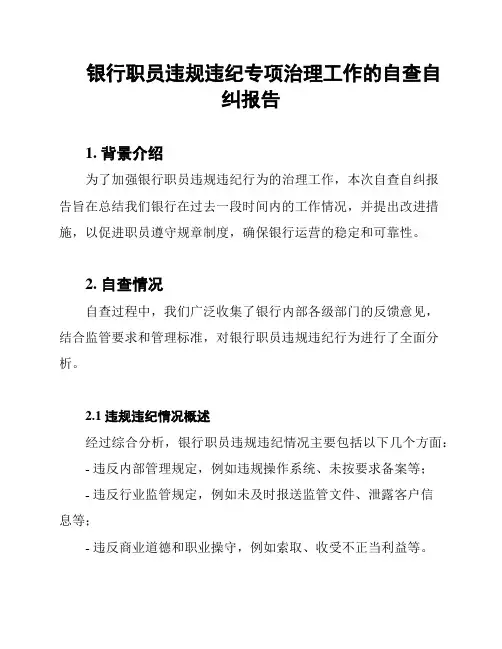 银行职员违规违纪专项治理工作的自查自纠报告

1. 背景介绍

为了加强银行职员违规违纪行为的治理工作，本次自查自纠报告旨在总结我们银行在过去一段时间内的工作情况，并提出改进措施，以促进职员遵守规章制度，确保银行运营的稳定和可靠性。

2. 自查情况

自查过程中，我们广泛收集了银行内部各级部门的反馈意见，结合监管要求和管理标准，对银行职员违规违纪行为进行了全面分析。

2.1 违规违纪情况概述

经过综合分析，银行职员违规违纪情况主要包括以下几个方面：

- 违反内部管理规定，例如违规操作系统、未按要求备案等；

- 违反行业监管规定，例如未及时报送监管文件、泄露客户信息等；

- 违反商业道德和职业操守，例如索取、收受不正当利益等。